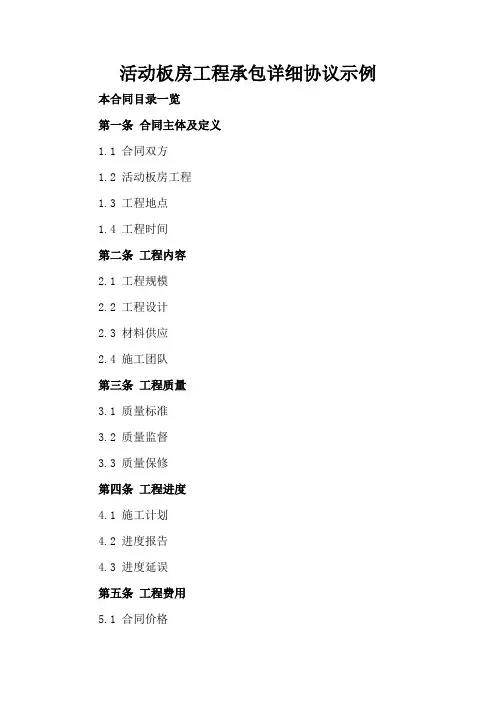 活动板房工程承包详细协议示例

本合同目录一览

第一条 合同主体及定义

1.1 合同双方

1.2 活动板房工程

1.3 工程地点

1.4 工程时间

第二条 工程内容

2.1 工程规模

2.2 工程设计

2.3 材料供应

2.4 施工团队

第三条 工程质量

3.1 质量标准

3.2 质量监督

3.3 质量保修

第四条 工程进度

4.1 施工计划

4.2 进度报告

4.3 进度延误

第五条 工程费用

5.1 合同价格